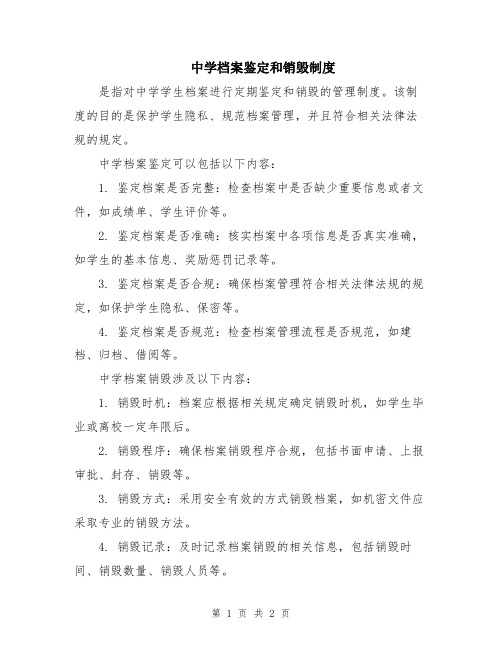 中学档案鉴定和销毁制度

是指对中学学生档案进行定期鉴定和销毁的管理制度。该制度的目的是保护学生隐私、规范档案管理，并且符合相关法律法规的规定。

中学档案鉴定可以包括以下内容：

1. 鉴定档案是否完整：检查档案中是否缺少重要信息或者文件，如成绩单、学生评价等。

2. 鉴定档案是否准确：核实档案中各项信息是否真实准确，如学生的基本信息、奖励惩罚记录等。

3. 鉴定档案是否合规：确保档案管理符合相关法律法规的规定，如保护学生隐私、保密等。

4. 鉴定档案是否规范：检查档案管理流程是否规范，如建档、归档、借阅等。

中学档案销毁涉及以下内容：

1. 销毁时机：档案应根据相关规定确定销毁时机，如学生毕业或离校一定年限后。

2. 销毁程序：确保档案销毁程序合规，包括书面申请、上报审批、封存、销毁等。

3. 销毁方式：采用安全有效的方式销毁档案，如机密文件应采取专业的销毁方法。

4. 销毁记录：及时记录档案销毁的相关信息，包括销毁时间、销毁数量、销毁人员等。

第 1 页 共 2 页